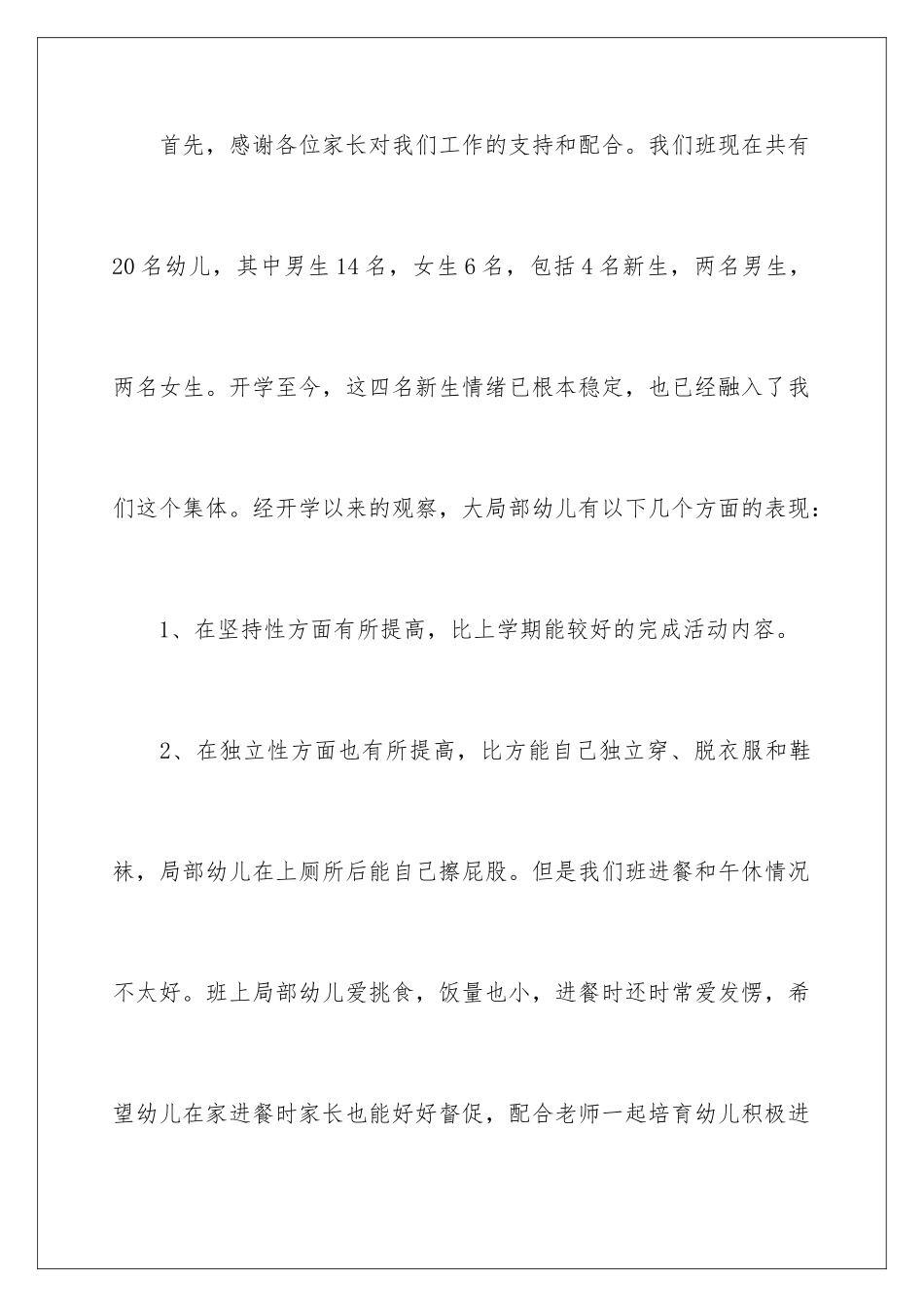 首先，感谢各位家长对我们工作的支持和配合。我们班现在共有20名幼儿，其中男生14名，女生6名，包括4名新生，两名男生，两名女生。开学至今，这四名新生情绪已根本稳定，也已经融入了我们这个集体。经开学以来的观察，大局部幼儿有以下几个方面的表现：

1、在坚持性方面有所提高，比上学期能较好的完成活动内容。

2、在独立性方面也有所提高，比方能自己独立穿、脱衣服和鞋袜，局部幼儿在上厕所后能自己擦屁股。但是我们班进餐和午休情况不太好。班上局部幼儿爱挑食，饭量也小，进餐时还时常爱发愣，希望幼儿在家进餐时家长也能好好督促，配合老师一起培育幼儿积极进